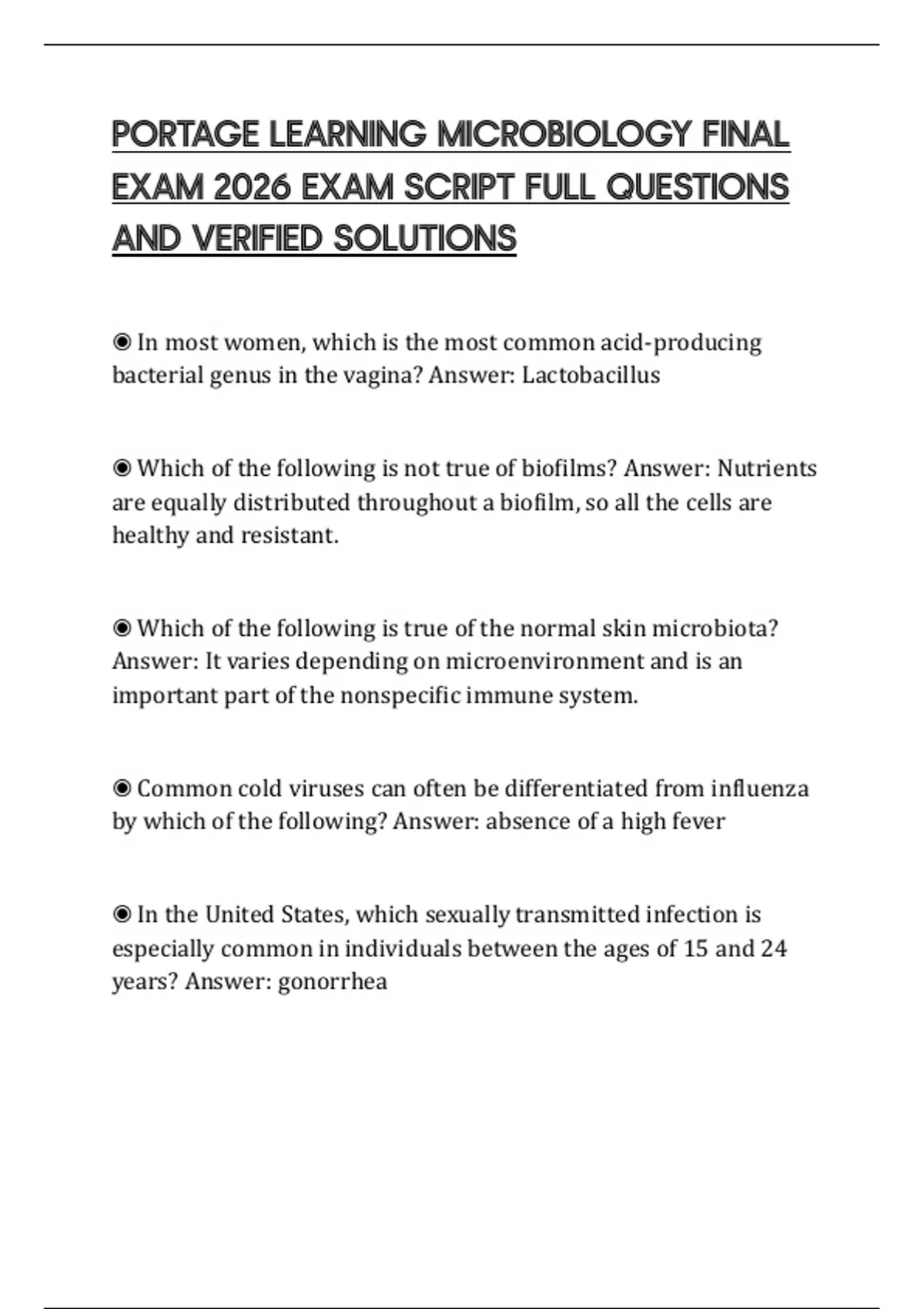 PORTAGE LEARNING MICROBIOLOGY FINAL EXAM 2026 EXAM SCRIPT FULL QUESTIONS AND VERIFIED SOLUTIONS

◉ In most women, which is the most common acid-producing bacterial genus in the vagina? Answer: Lactobacillus

◉ Which of the following is not true of biofilms? Answer: Nutrients are equally distributed throughout a biofilm, so all the cells are healthy and resistant.

◉ Which of the following is true of the normal skin microbiota? Answer: It varies depending on microenvironment and is an important part of the nonspecific immune system.

◉ Common cold viruses can often be differentiated from influenza by which of the following? Answer: absence of a high fever

◉ In the United States, which sexually transmitted infection is especially common in individuals between the ages of 15 and 24 years? Answer: gonorrhea